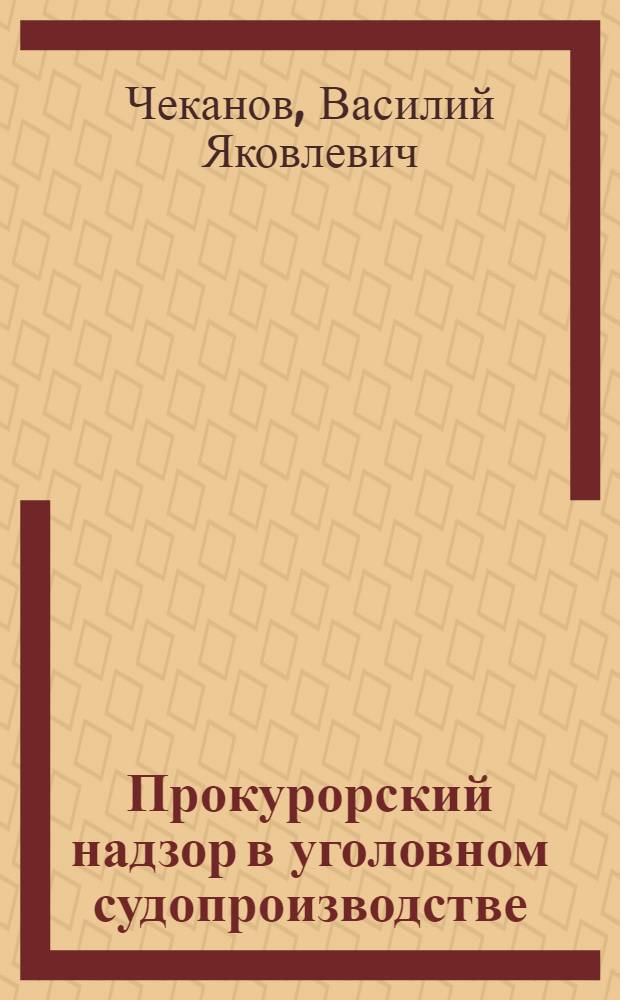 Чеканов, Василий Яковлевич

Прокурорский надзор в уголовном судопроизводстве